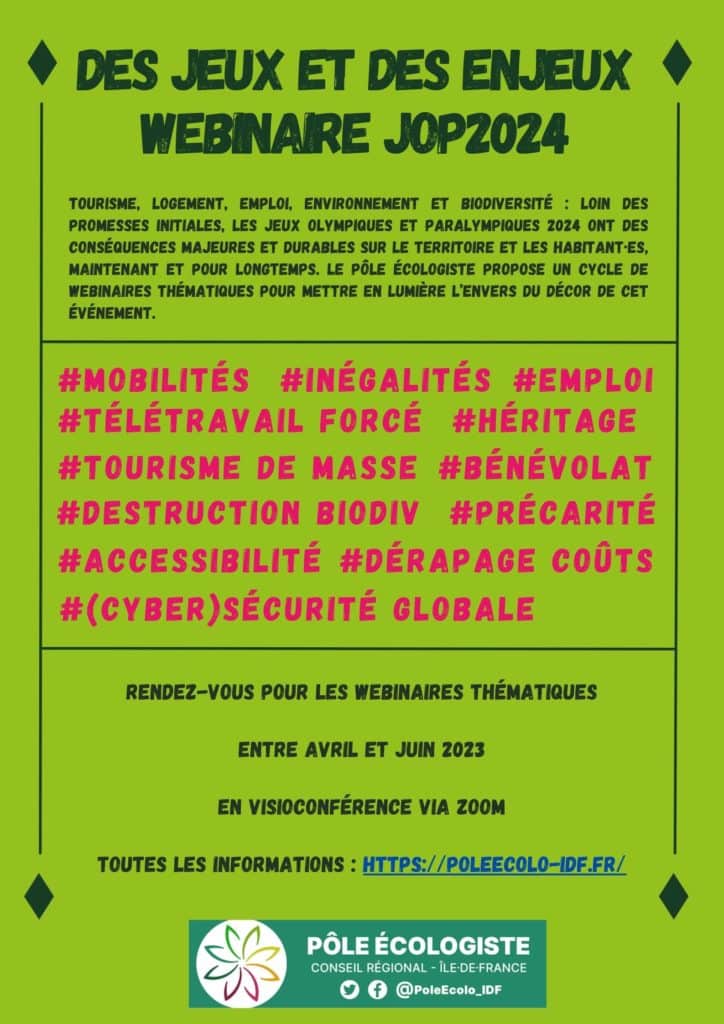 DES JEUX ET DES ENJEUX
WEBINAIRE JOP2024

TOURISME, LOGEMENT, EMPLOI, ENVIRONNEMENT ET BIODIVERSITÉ : LOIN DES PROMESSES INITIALES, LES JEUX OLYMPIQUES ET PARALYMPIQUES 2024 ONT DES CONSÉQUENCES MAJEURES ET DURABLES SUR LE TERRITOIRE ET LES HABITANT·ES, MAINTENANT ET POUR LONGTEMPS. LE PÔLE ÉCOLOGISTE PROPOSE UN CYCLE DE WEBINAIRES THÉMATIQUES POUR METTRE EN LUMIÈRE L'ENVERS DU DÉCOR DE CET ÉVÉNEMENT.

#MOBILITÉS #INÉGALITÉS #EMPLOI
#TÉLÉTRAVAIL FORCÉ #HÉRITAGE
#TOURISME DE MASSE #BÉNÉVOLAT
#DESTRUCTION BIODIV #PRÉCARITÉ
#ACCESSIBILITÉ #DÉRAPAGE COÛTS
#(CYBER)SÉCURITÉ GLOBALE

RENDEZ-VOUS POUR LES WEBINAIRES THÉMATIQUES

ENTRE AVRIL ET JUIN 2023

EN VISIOCONFÉRENCE VIA ZOOM

TOUTES LES INFORMATIONS : HTTPS://POLEECOLO-IDF.FR/

PÔLE ÉCOLOGISTE
CONSEIL RÉGIONAL - ÎLE-DE-FRANCE
@PoleEcolo_IDF